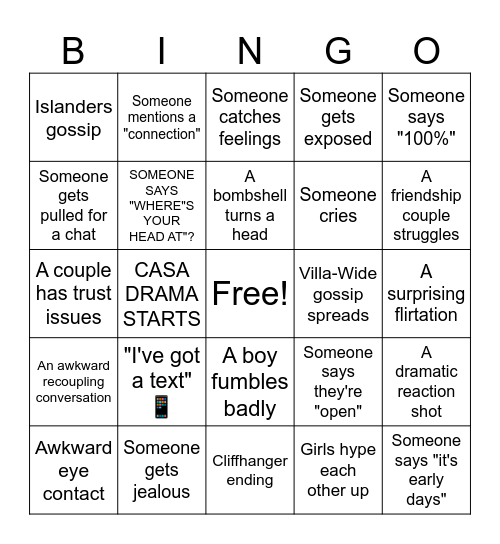 | B | I | N | G | O |
|---|---|---|---|---|
| Islanders gossip | Someone mentions a "connection" | Someone catches feelings | Someone gets exposed | Someone says "100%" |
| Someone gets pulled for a chat | SOMEONE SAYS "WHERE"S YOUR HEAD AT"? | A bombshell turns a head | Someone cries | A friendship couple struggles |
| A couple has trust issues | CASA DRAMA STARTS | Free! | Villa-Wide gossip spreads | A surprising flirtation |
| An awkward recoupling conversation | "I've got a text" 📱 | A boy fumbles badly | Someone says they're "open" | A dramatic reaction shot |
| Awkward eye contact | Someone gets jealous | Cliffhanger ending | Girls hype each other up | Someone says "it's early days" |